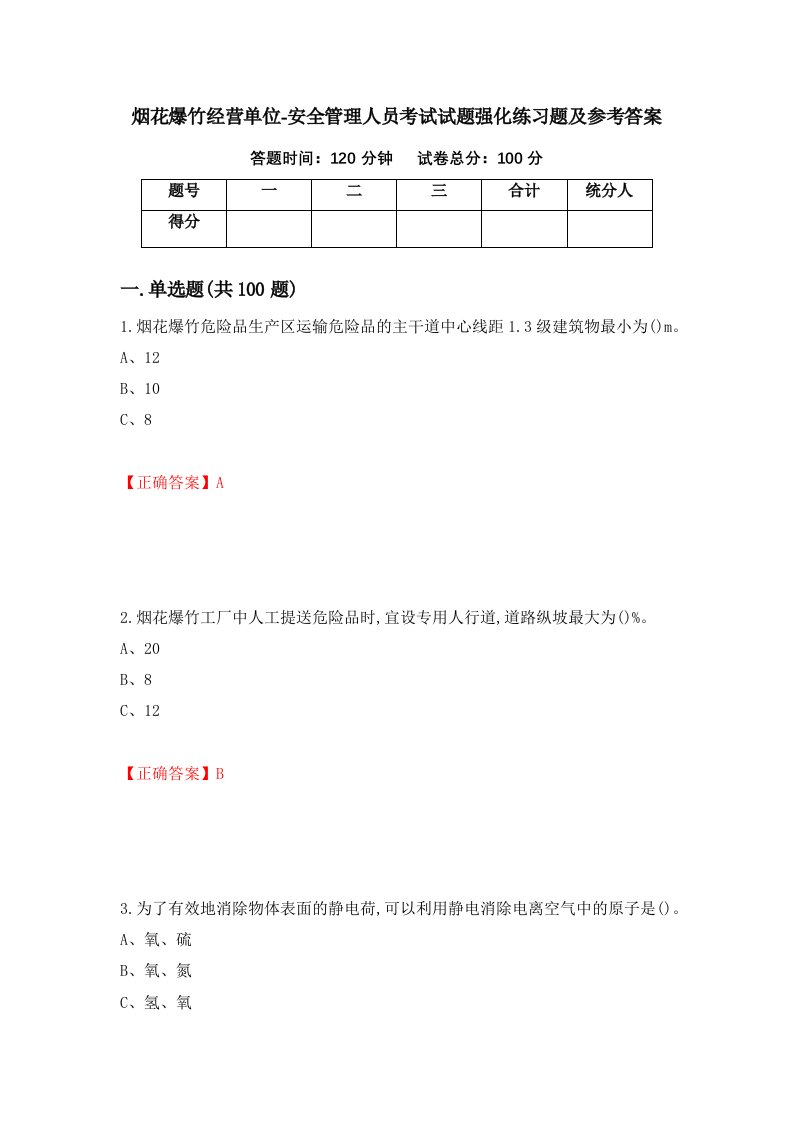 烟花爆竹经营单位-安全管理人员考试试题强化练习题及参考答案

答题时间：120 分钟　　试卷总分：100 分

| 题号 | 一 | 二 | 三 | 合计 | 统分人 |
|---|---|---|---|---|---|
| 得分 |  |  |  |  |  |

一.单选题(共 100 题)

1.烟花爆竹危险品生产区运输危险品的主干道中心线距 1.3 级建筑物最小为()m。

A、12

B、10

C、8

【正确答案】A

2.烟花爆竹工厂中人工提送危险品时,宜设专用人行道,道路纵坡最大为()%。

A、20

B、8

C、12

【正确答案】B

3.为了有效地消除物体表面的静电荷,可以利用静电消除电离空气中的原子是()。

A、氧、硫

B、氧、氮

C、氢、氧